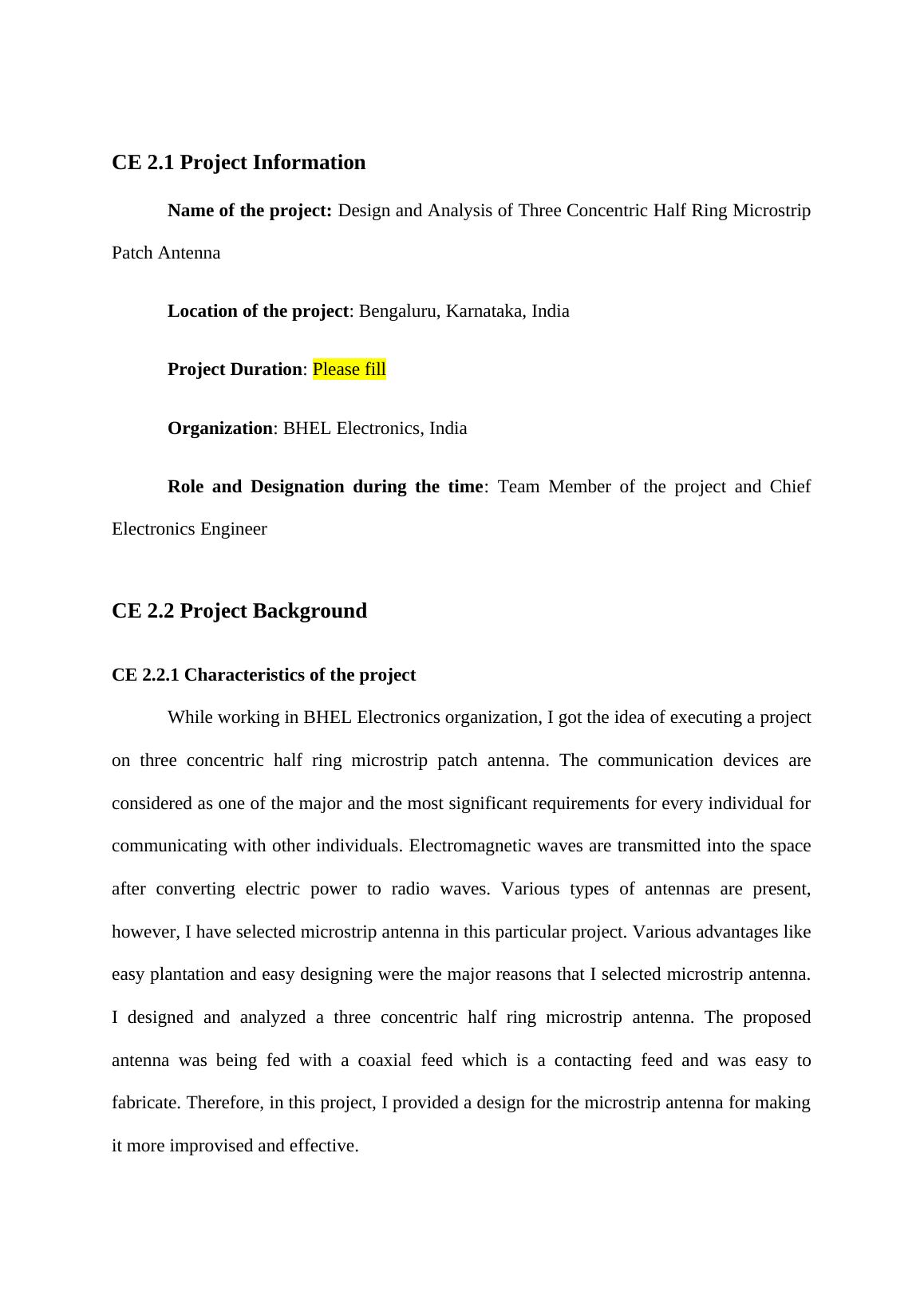 CE 2.1 Project Information

Name of the project: Design and Analysis of Three Concentric Half Ring Microstrip Patch Antenna

Location of the project: Bengaluru, Karnataka, India

Project Duration: Please fill

Organization: BHEL Electronics, India

Role and Designation during the time: Team Member of the project and Chief Electronics Engineer

CE 2.2 Project Background

CE 2.2.1 Characteristics of the project

While working in BHEL Electronics organization, I got the idea of executing a project on three concentric half ring microstrip patch antenna. The communication devices are considered as one of the major and the most significant requirements for every individual for communicating with other individuals. Electromagnetic waves are transmitted into the space after converting electric power to radio waves. Various types of antennas are present, however, I have selected microstrip antenna in this particular project. Various advantages like easy plantation and easy designing were the major reasons that I selected microstrip antenna. I designed and analyzed a three concentric half ring microstrip antenna. The proposed antenna was being fed with a coaxial feed which is a contacting feed and was easy to fabricate. Therefore, in this project, I provided a design for the microstrip antenna for making it more improvised and effective.